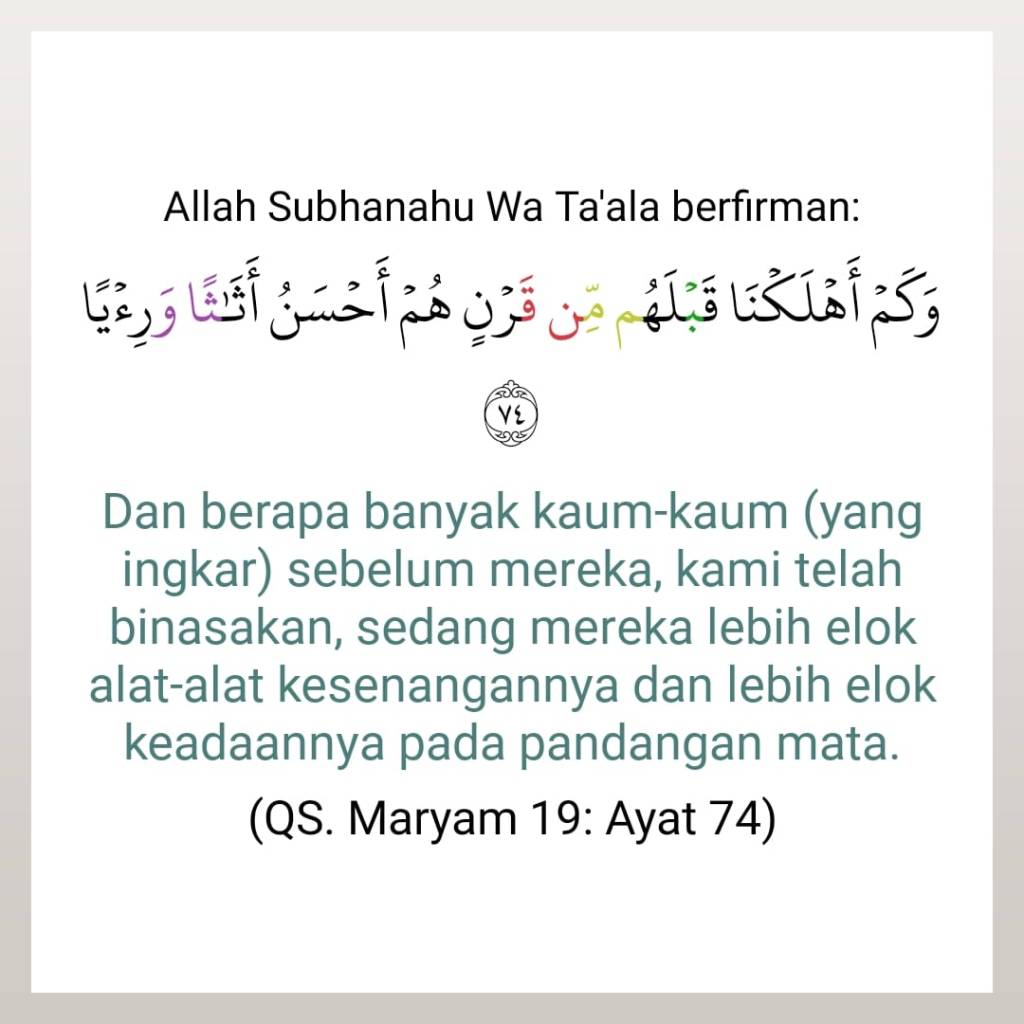 Allah Subhanahu Wa Ta'ala berfirman:

وَكَمْ أَهْلَكْنَا قَبْلَهُم مِّن قَرْنٍ هُمْ أَحْسَنُ أَثَٰثًا وَرِءْيًا

٧٤

Dan berapa banyak kaum-kaum (yang ingkar) sebelum mereka, kami telah binasakan, sedang mereka lebih elok alat-alat kesenangannya dan lebih elok keadaannya pada pandangan mata.

(QS. Maryam 19: Ayat 74)